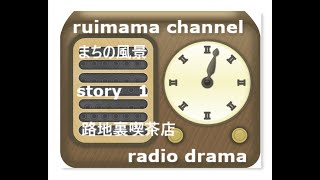 ruimama channel

まちの風景

story　1

路地裏喫茶店

radio drama